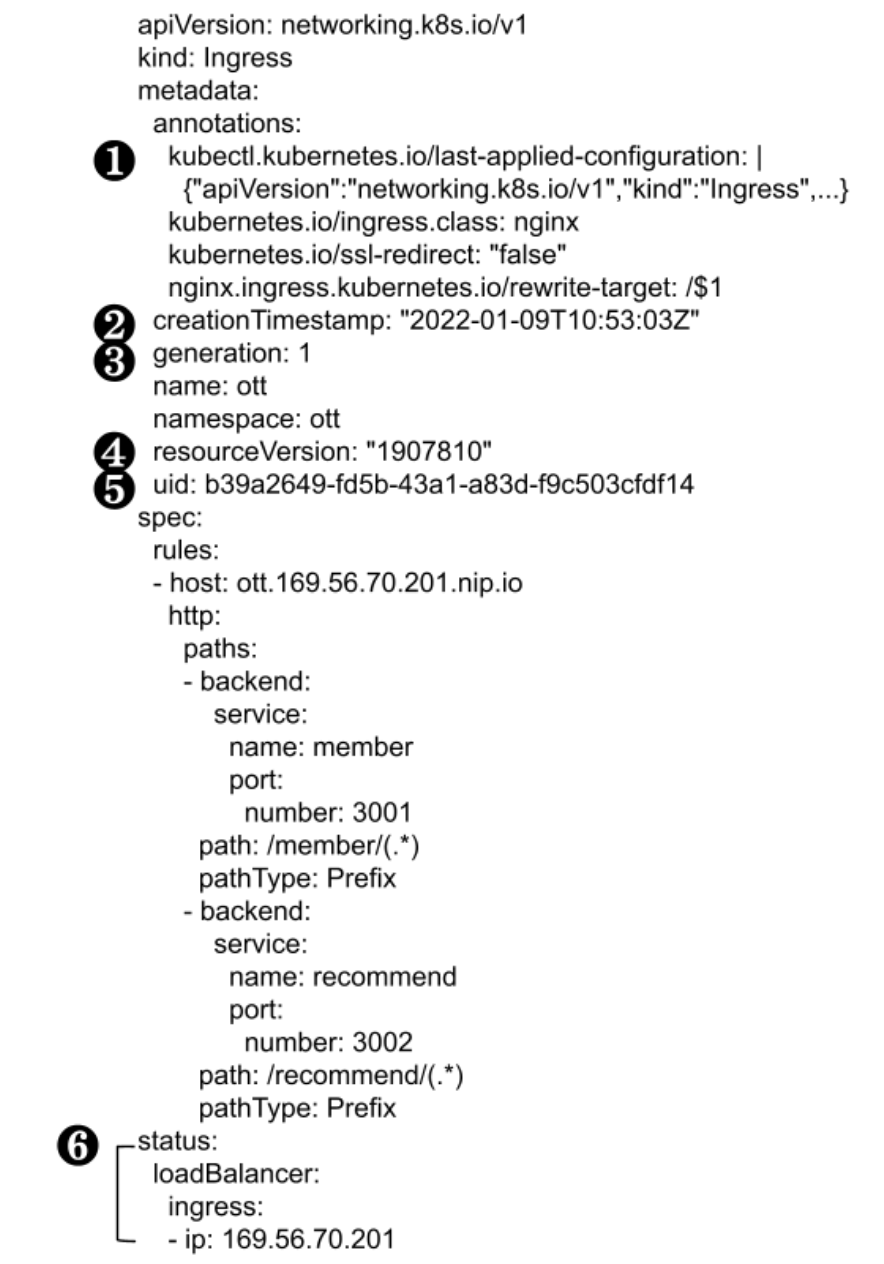 apiVersion: networking.k8s.io/v1
kind: Ingress
metadata:
  annotations:
❶    kubectl.kubernetes.io/last-applied-configuration: |
      {"apiVersion":"networking.k8s.io/v1","kind":"Ingress",...}
    kubernetes.io/ingress.class: nginx
    kubernetes.io/ssl-redirect: "false"
    nginx.ingress.kubernetes.io/rewrite-target: /$1
❷  creationTimestamp: "2022-01-09T10:53:03Z"
❸  generation: 1
  name: ott
  namespace: ott
❹  resourceVersion: "1907810"
❺  uid: b39a2649-fd5b-43a1-a83d-f9c503cfdf14
spec:
  rules:
  - host: ott.169.56.70.201.nip.io
    http:
      paths:
      - backend:
          service:
            name: member
            port:
              number: 3001
        path: /member/(.*)
        pathType: Prefix
      - backend:
          service:
            name: recommend
            port:
              number: 3002
        path: /recommend/(.*)
        pathType: Prefix
❻ status:
  loadBalancer:
    ingress:
    - ip: 169.56.70.201